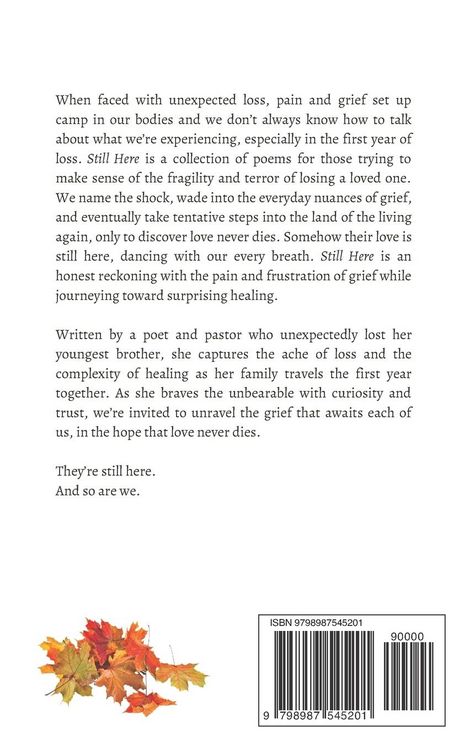 When faced with unexpected loss, pain and grief set up camp in our bodies and we don't always know how to talk about what we're experiencing, especially in the first year of loss. Still Here is a collection of poems for those trying to make sense of the fragility and terror of losing a loved one. We name the shock, wade into the everyday nuances of grief, and eventually take tentative steps into the land of the living again, only to discover love never dies. Somehow their love is still here, dancing with our every breath. Still Here is an honest reckoning with the pain and frustration of grief while journeying toward surprising healing.

Written by a poet and pastor who unexpectedly lost her youngest brother, she captures the ache of loss and the complexity of healing as her family travels the first year together. As she braves the unbearable with curiosity and trust, we're invited to unravel the grief that awaits each of us, in the hope that love never dies.

They're still here.
And so are we.

ISBN 9798987545201

90000

9 798987 545201